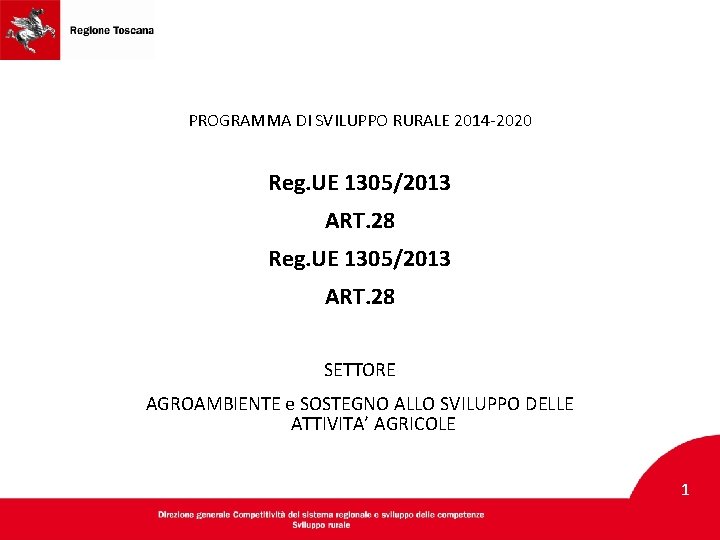 Regione Toscana

PROGRAMMA DI SVILUPPO RURALE 2014-2020

Reg.UE 1305/2013

ART.28

Reg.UE 1305/2013

ART.28

SETTORE

AGROAMBIENTE e SOSTEGNO ALLO SVILUPPO DELLE ATTIVITA' AGRICOLE

1

Direzione generale Competitività del sistema regionale e sviluppo delle competenze
Sviluppo rurale